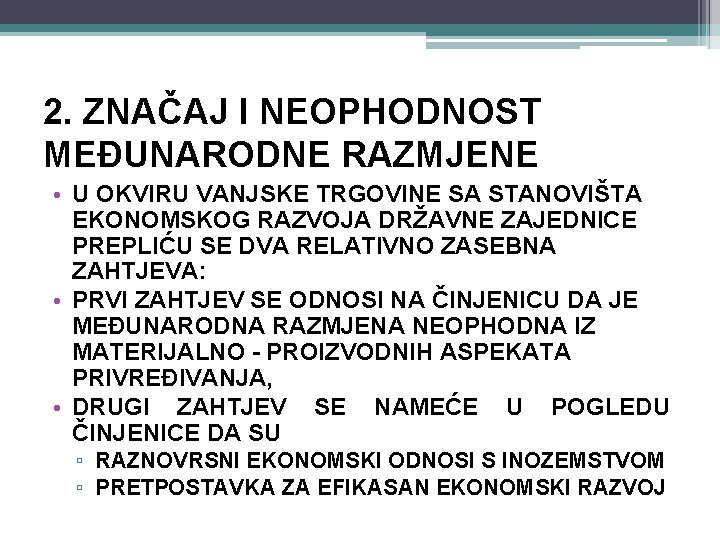 2. ZNAČAJ I NEOPHODNOST MEĐUNARODNE RAZMJENE

• U OKVIRU VANJSKE TRGOVINE SA STANOVIŠTA EKONOMSKOG RAZVOJA DRŽAVNE ZAJEDNICE PREPLIĆU SE DVA RELATIVNO ZASEBNA ZAHTJEVA:
• PRVI ZAHTJEV SE ODNOSI NA ČINJENICU DA JE MEĐUNARODNA RAZMJENA NEOPHODNA IZ MATERIJALNO - PROIZVODNIH ASPEKATA PRIVREĐIVANJA,
• DRUGI ZAHTJEV SE NAMEĆE U POGLEDU ČINJENICE DA SU
▫ RAZNOVRSNI EKONOMSKI ODNOSI S INOZEMSTVOM
▫ PRETPOSTAVKA ZA EFIKASAN EKONOMSKI RAZVOJ